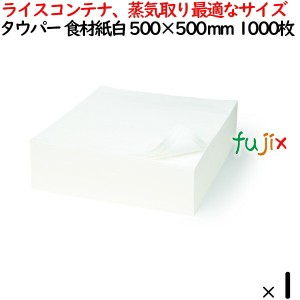 ライスコンテナ、蒸気取り最適なサイズ
タウパー 食材紙白 500×500mm 1000枚

fujix

×1